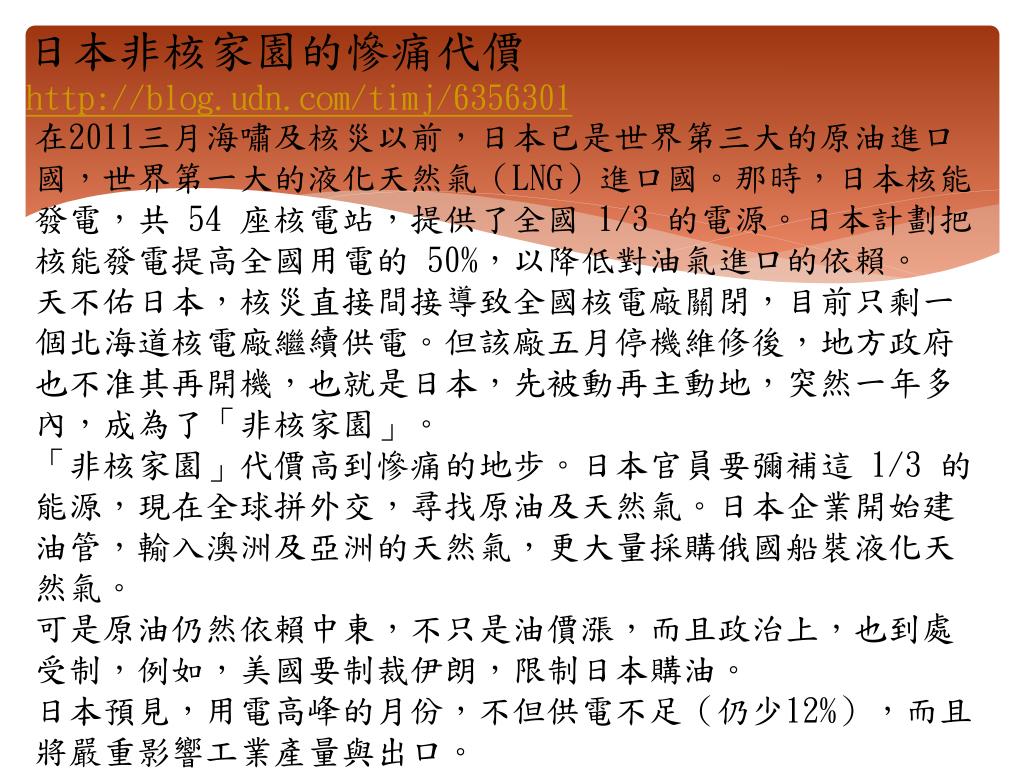 日本非核家園的慘痛代價
http://blog.udn.com/timj/6356301

在2011三月海嘯及核災以前，日本已是世界第三大的原油進口國，世界第一大的液化天然氣（LNG）進口國。那時，日本核能發電，共 54 座核電站，提供了全國 1/3 的電源。日本計劃把核能發電提高全國用電的 50%，以降低對油氣進口的依賴。

天不佑日本，核災直接間接導致全國核電廠關閉，目前只剩一個北海道核電廠繼續供電。但該廠五月停機維修後，地方政府也不准其再開機，也就是日本，先被動再主動地，突然一年多內，成為了「非核家園」。

「非核家園」代價高到慘痛的地步。日本官員要彌補這 1/3 的能源，現在全球拼外交，尋找原油及天然氣。日本企業開始建油管，輸入澳洲及亞洲的天然氣，更大量採購俄國船裝液化天然氣。

可是原油仍然依賴中東，不只是油價漲，而且政治上，也到處受制，例如，美國要制裁伊朗，限制日本購油。

日本預見，用電高峰的月份，不但供電不足（仍少12%），而且將嚴重影響工業產量與出口。